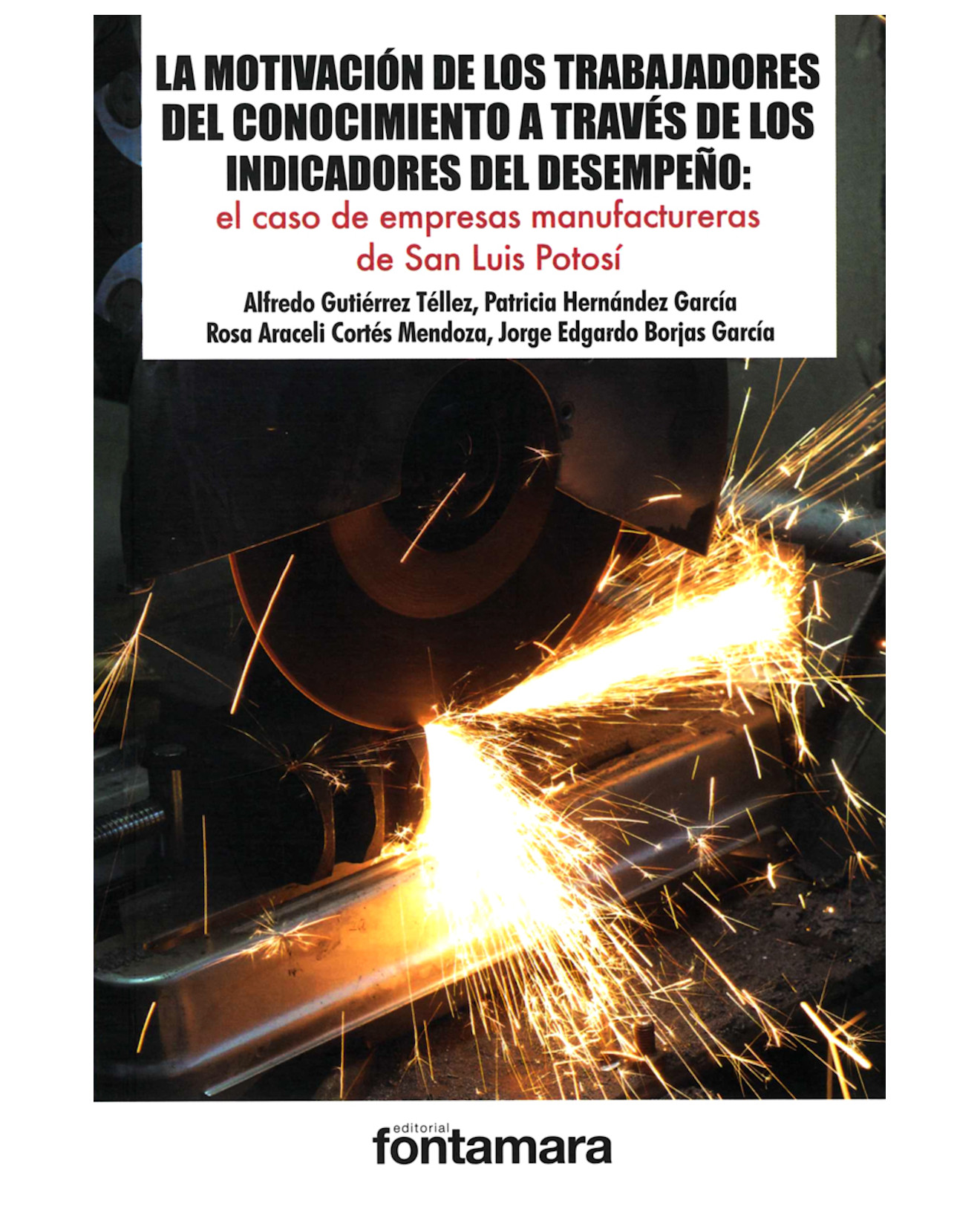 LA MOTIVACIÓN DE LOS TRABAJADORES DEL CONOCIMIENTO A TRAVÉS DE LOS INDICADORES DEL DESEMPEÑO:
el caso de empresas manufactureras de San Luis Potosí

Alfredo Gutiérrez Téllez, Patricia Hernández García
Rosa Araceli Cortés Mendoza, Jorge Edgardo Borjas García

editorial
fontamara